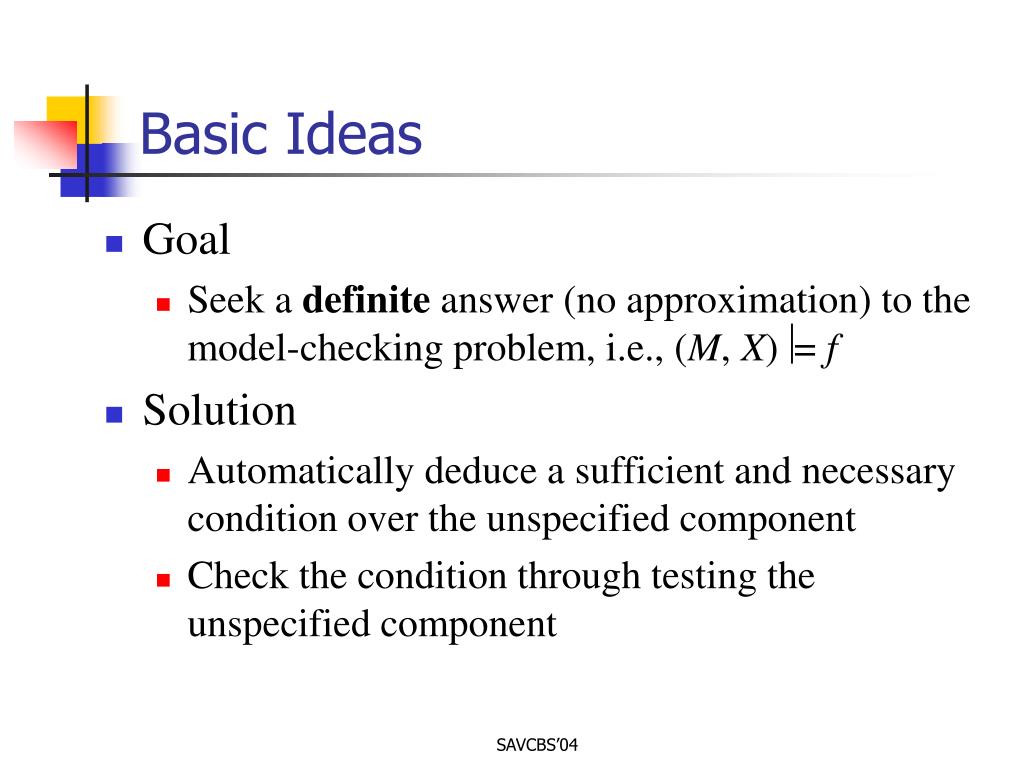 Basic Ideas

Goal

Seek a **definite** answer (no approximation) to the model-checking problem, i.e., $(M, X) \models f$

Solution

Automatically deduce a sufficient and necessary condition over the unspecified component

Check the condition through testing the unspecified component

SAVCBS'04